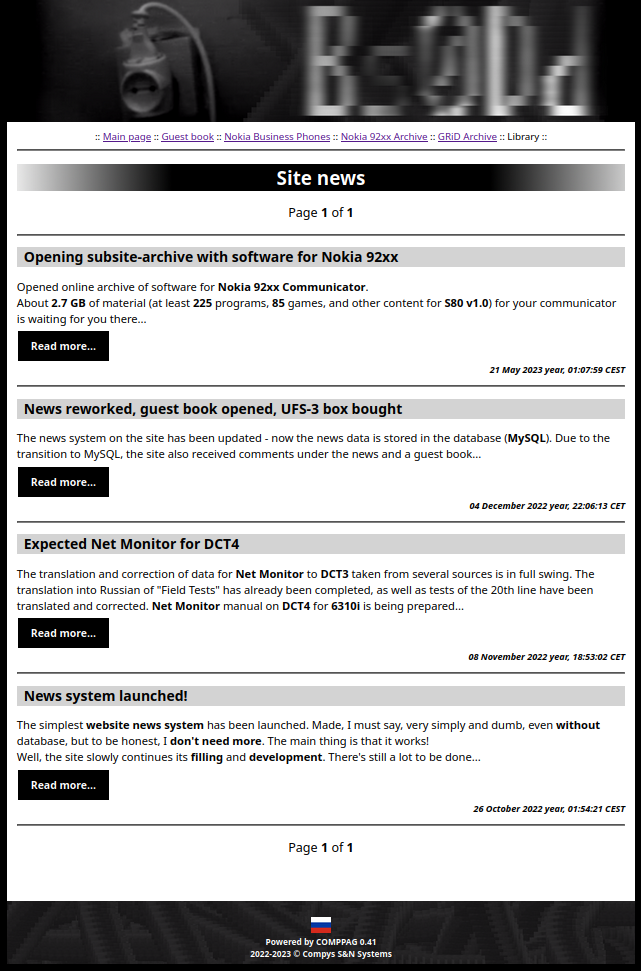 Bs0Dd

:: Main page :: Guest book :: Nokia Business Phones :: Nokia 92xx Archive :: GRiD Archive :: Library ::

Site news

Page 1 of 1

Opening subsite-archive with software for Nokia 92xx

Opened online archive of software for Nokia 92xx Communicator.
About 2.7 GB of material (at least 225 programs, 85 games, and other content for S80 v1.0) for your communicator is waiting for you there...

Read more...

21 May 2023 year, 01:07:59 CEST

News reworked, guest book opened, UFS-3 box bought

The news system on the site has been updated - now the news data is stored in the database (MySQL). Due to the transition to MySQL, the site also received comments under the news and a guest book...

Read more...

04 December 2022 year, 22:06:13 CET

Expected Net Monitor for DCT4

The translation and correction of data for Net Monitor to DCT3 taken from several sources is in full swing. The translation into Russian of "Field Tests" has already been completed, as well as tests of the 20th line have been translated and corrected. Net Monitor manual on DCT4 for 6310i is being prepared...

Read more...

08 November 2022 year, 18:53:02 CET

News system launched!

The simplest website news system has been launched. Made, I must say, very simply and dumb, even without database, but to be honest, I don't need more. The main thing is that it works!
Well, the site slowly continues its filling and development. There's still a lot to be done...

Read more...

26 October 2022 year, 01:54:21 CEST

Page 1 of 1

Powered by COMPPAG 0.41
2022-2023 © Compys S&N Systems